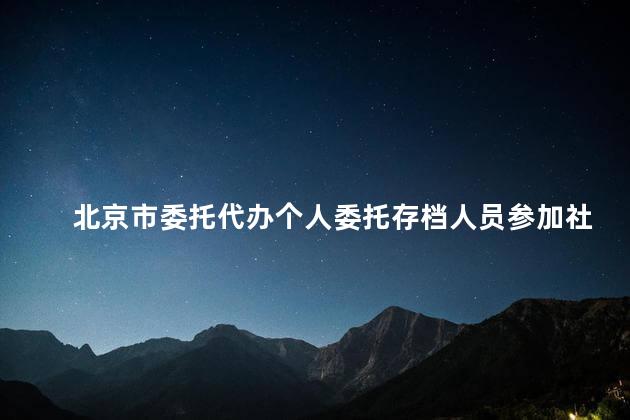 北京市委托代办个人委托存档人员参加社